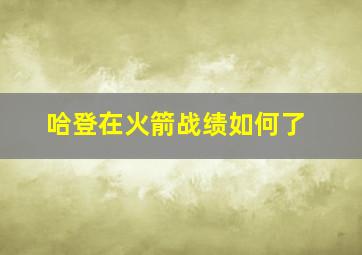 哈登在火箭战绩如何了